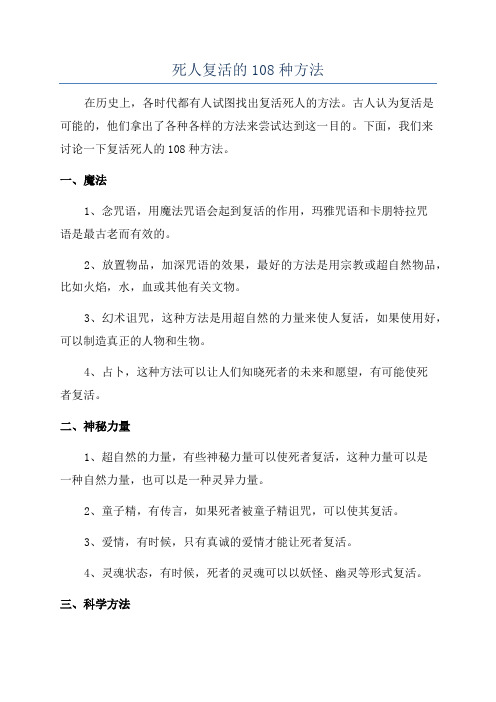 死人复活的 108 种方法

在历史上，各时代都有人试图找出复活死人的方法。古人认为复活是可能的，他们拿出了各种各样的方法来尝试达到这一目的。下面，我们来讨论一下复活死人的 108 种方法。

一、魔法

1、念咒语，用魔法咒语会起到复活的作用，玛雅咒语和卡朋特拉咒语是最古老而有效的。

2、放置物品，加深咒语的效果，最好的方法是用宗教或超自然物品，比如火焰，水，血或其他有关文物。

3、幻术诅咒，这种方法是用超自然的力量来使人复活，如果使用好，可以制造真正的人物和生物。

4、占卜，这种方法可以让人们知晓死者的未来和愿望，有可能使死者复活。

二、神秘力量

1、超自然的力量，有些神秘力量可以使死者复活，这种力量可以是一种自然力量，也可以是一种灵异力量。

2、童子精，有传言，如果死者被童子精诅咒，可以使其复活。

3、爱情，有时候，只有真诚的爱情才能让死者复活。

4、灵魂状态，有时候，死者的灵魂可以以妖怪、幽灵等形式复活。

三、科学方法